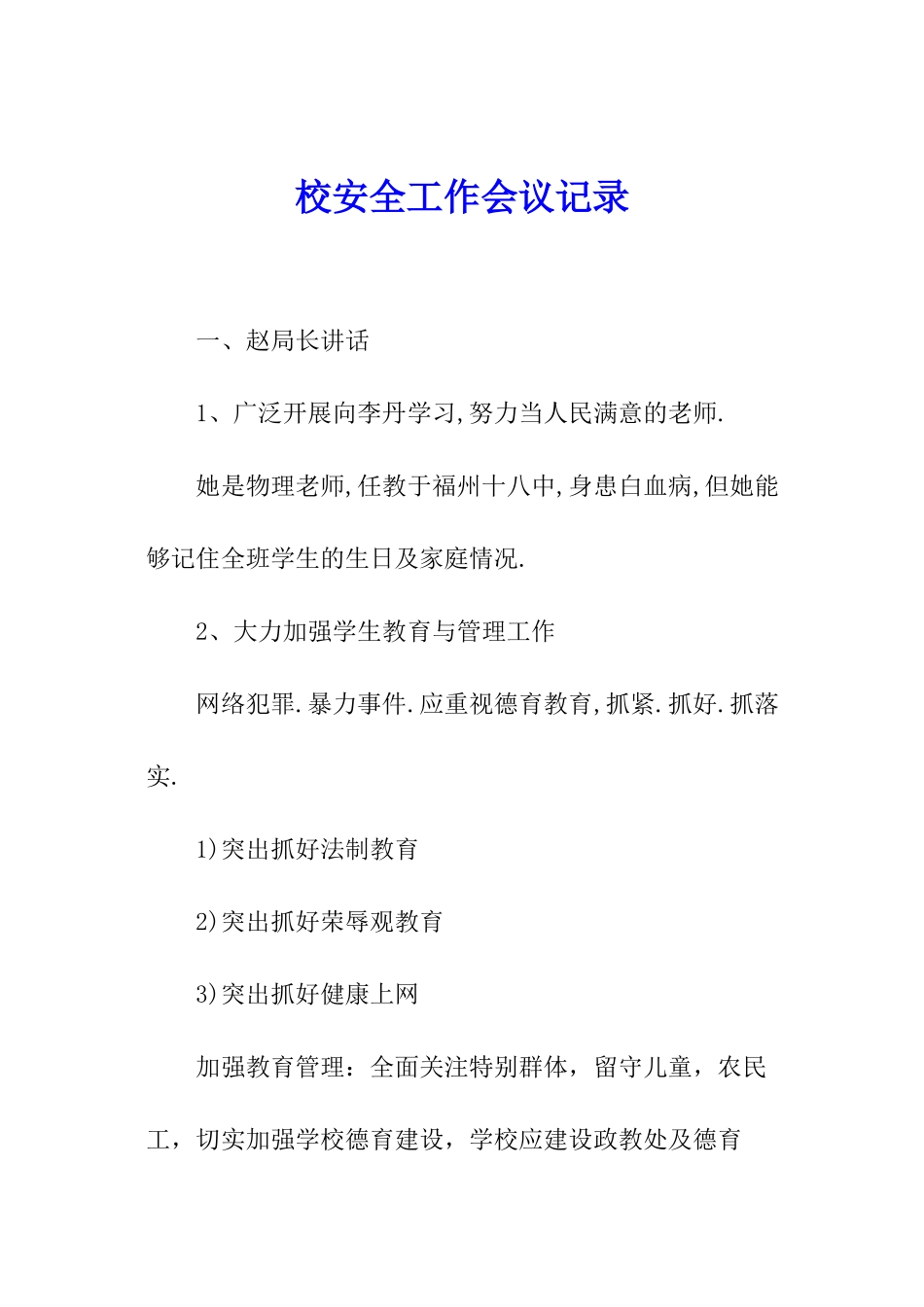 校安全工作会议记录

一、赵局长讲话

1、广泛开展向李丹学习,努力当人民满意的老师.

她是物理老师,任教于福州十八中,身患白血病,但她能够记住全班学生的生日及家庭情况.

2、大力加强学生教育与管理工作

网络犯罪.暴力事件.应重视德育教育,抓紧.抓好.抓落实.

1)突出抓好法制教育

2)突出抓好荣辱观教育

3)突出抓好健康上网

加强教育管理：全面关注特别群体，留守儿童，农民工，切实加强学校德育建设，学校应建设政教处及德育